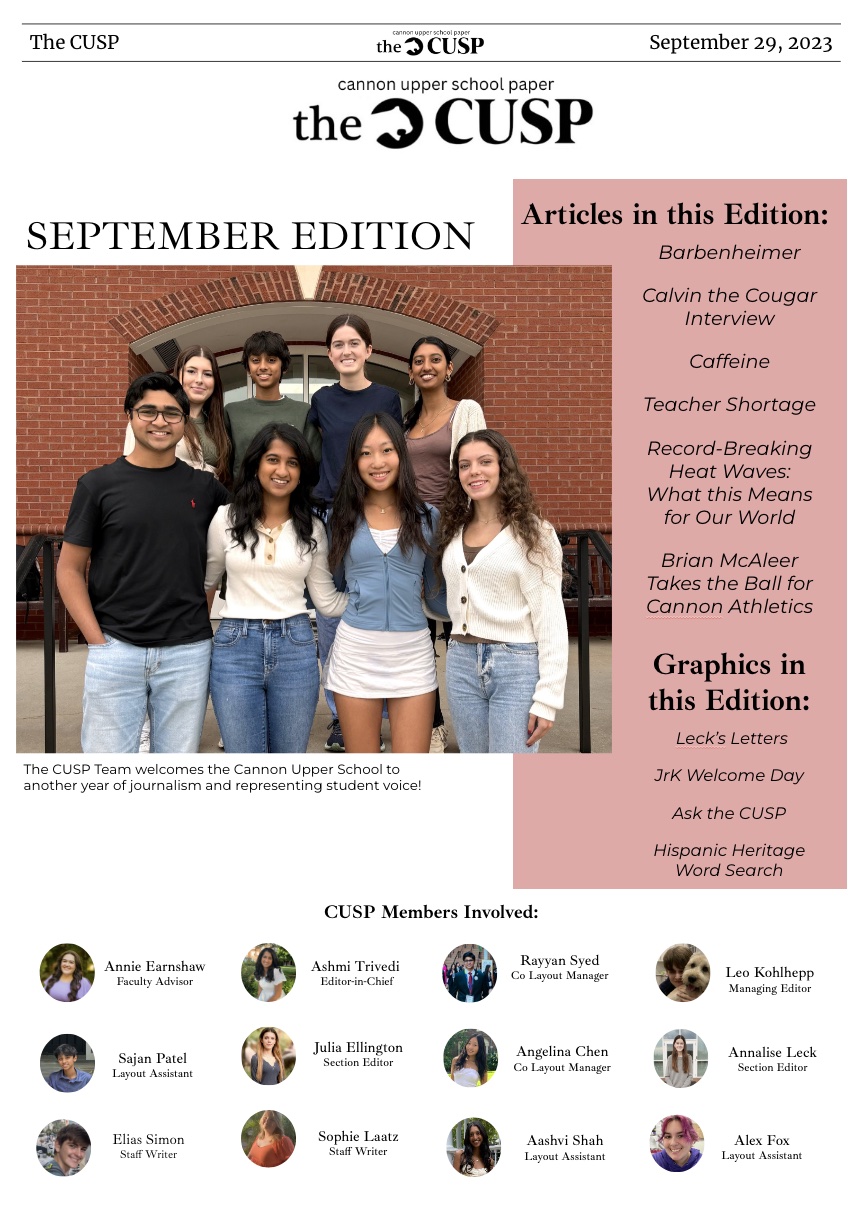 The CUSP

cannon upper school paper
the CUSP

September 29, 2023

cannon upper school paper
the CUSP

SEPTEMBER EDITION

The CUSP Team welcomes the Cannon Upper School to another year of journalism and representing student voice!

Articles in this Edition:

Barbenheimer

Calvin the Cougar Interview

Caffeine

Teacher Shortage

Record-Breaking Heat Waves: What this Means for Our World

Brian McAleer Takes the Ball for Cannon Athletics

Graphics in this Edition:

Leck's Letters

JrK Welcome Day

Ask the CUSP

Hispanic Heritage Word Search

CUSP Members Involved:

Annie Earnshaw
Faculty Advisor

Ashmi Trivedi
Editor-in-Chief

Rayyan Syed
Co Layout Manager

Leo Kohlhepp
Managing Editor

Sajan Patel
Layout Assistant

Julia Ellington
Section Editor

Angelina Chen
Co Layout Manager

Annalise Leck
Section Editor

Elias Simon
Staff Writer

Sophie Laatz
Staff Writer

Aashvi Shah
Layout Assistant

Alex Fox
Layout Assistant